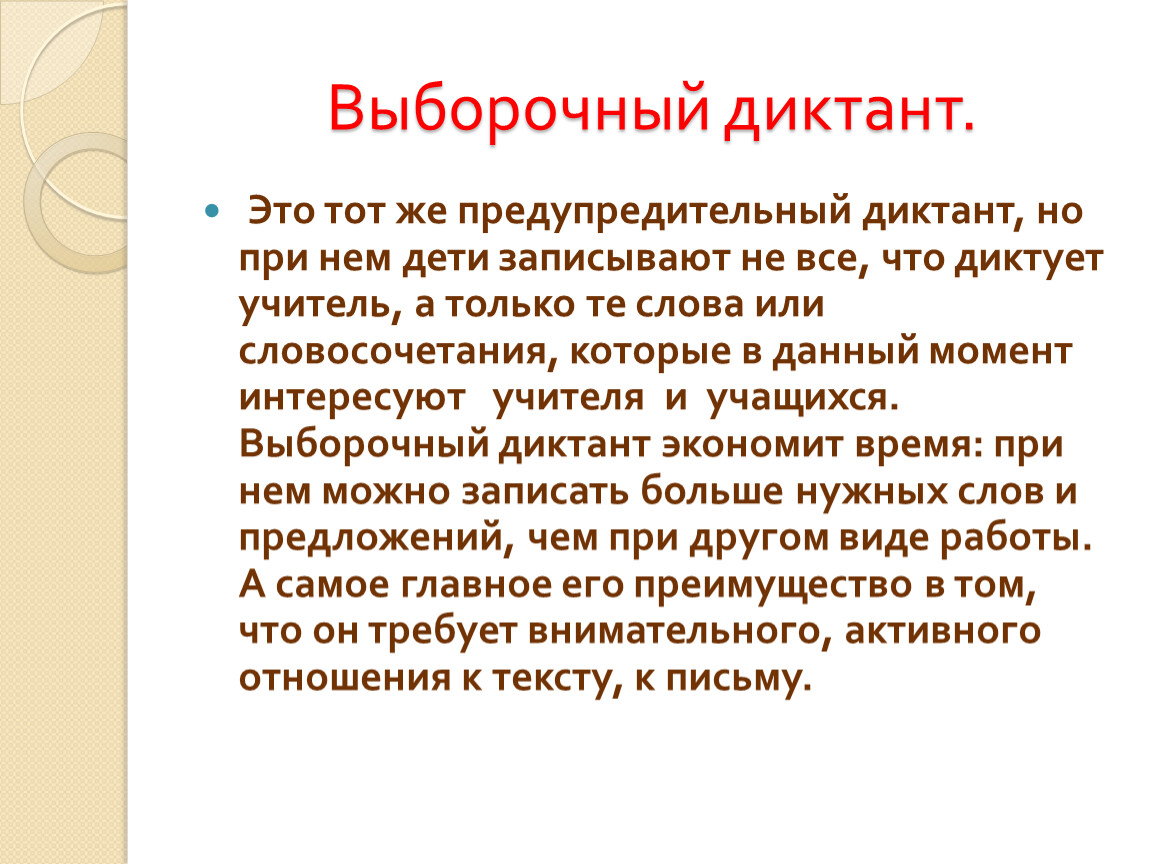 Выборочный диктант.

Это тот же предупредительный диктант, но при нем дети записывают не все, что диктует учитель, а только те слова или словосочетания, которые в данный момент интересуют учителя и учащихся. Выборочный диктант экономит время: при нем можно записать больше нужных слов и предложений, чем при другом виде работы. А самое главное его преимущество в том, что он требует внимательного, активного отношения к тексту, к письму.